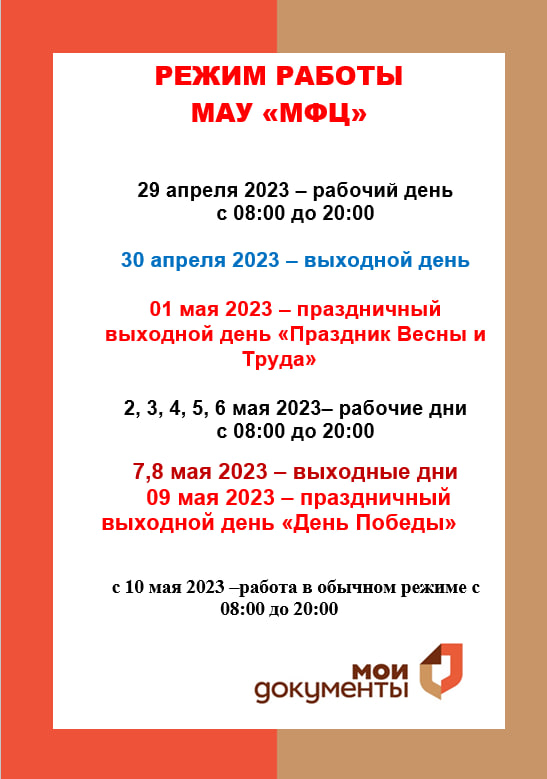 РЕЖИМ РАБОТЫ
МАУ «МФЦ»

29 апреля 2023 – рабочий день
с 08:00 до 20:00

30 апреля 2023 – выходной день

01 мая 2023 – праздничный выходной день «Праздник Весны и Труда»

2, 3, 4, 5, 6 мая 2023– рабочие дни
с 08:00 до 20:00

7,8 мая 2023 – выходные дни
09 мая 2023 – праздничный выходной день «День Победы»

с 10 мая 2023 –работа в обычном режиме с 08:00 до 20:00

мои документы